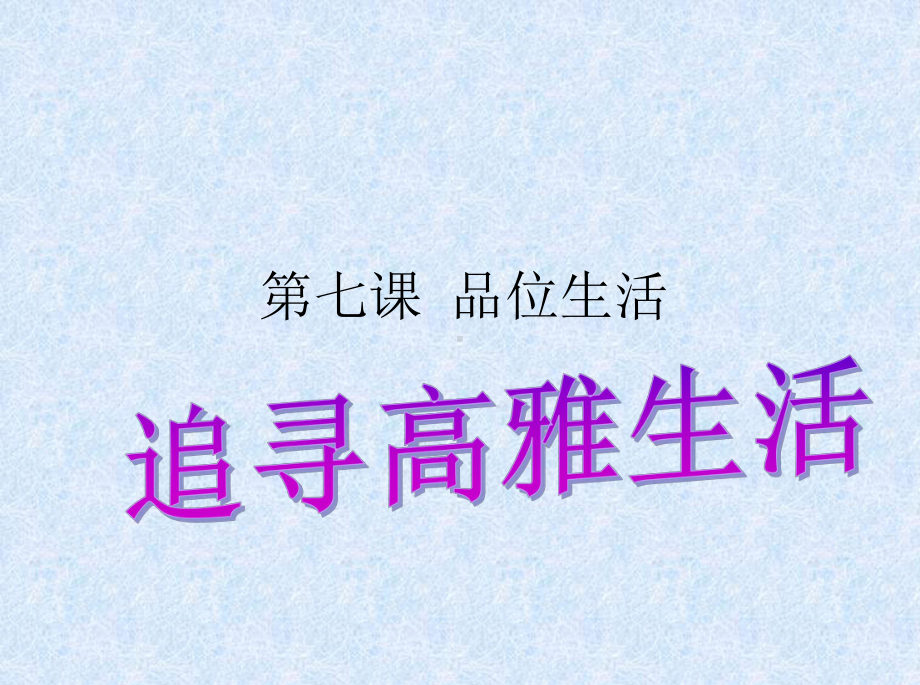 第七课 品位生活

追寻高雅生活